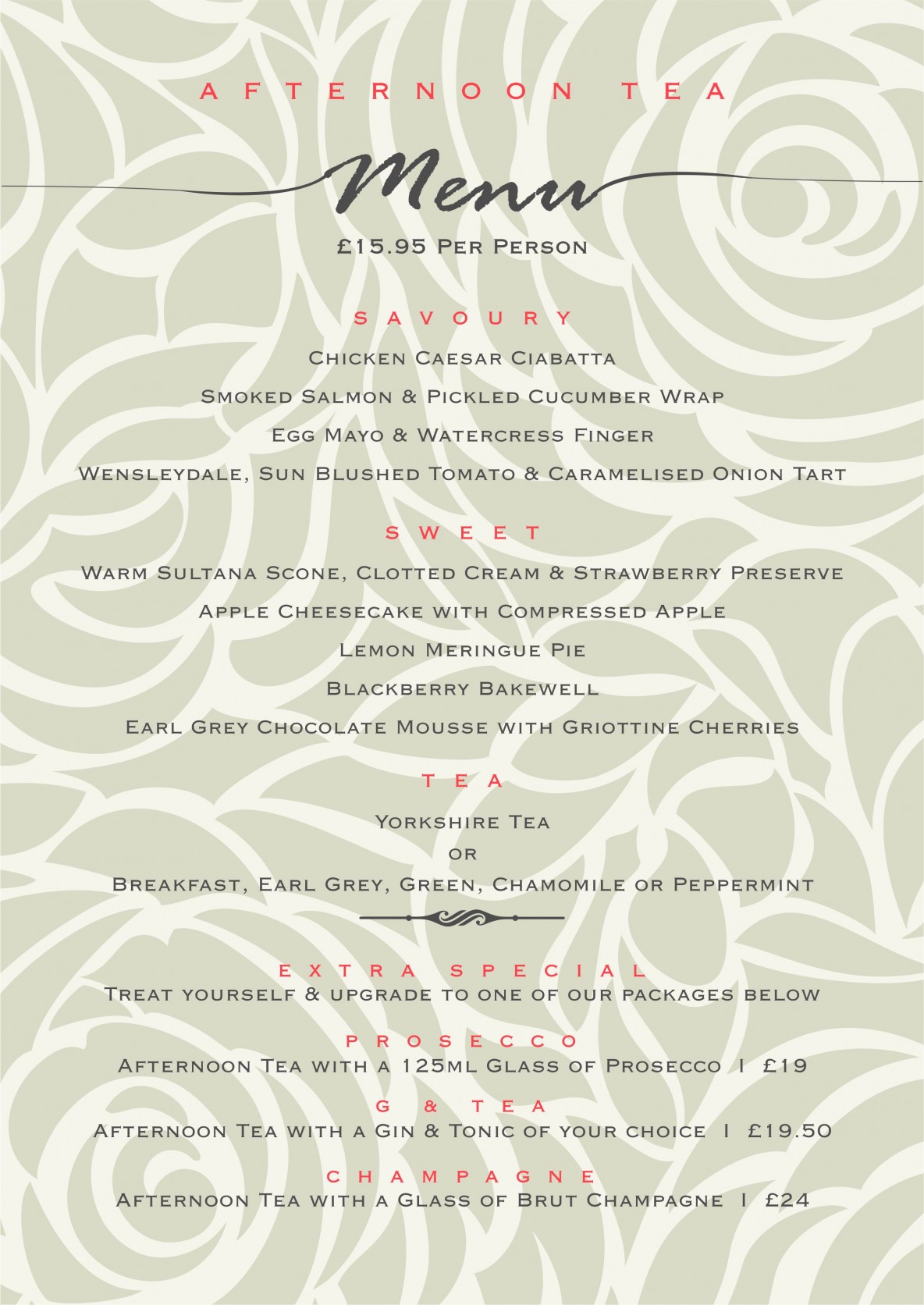 AFTERNOON TEA

Menu

£15.95 Per Person

SAVOURY

Chicken Caesar Ciabatta

Smoked Salmon & Pickled Cucumber Wrap

Egg Mayo & Watercress Finger

Wensleydale, Sun Blushed Tomato & Caramelised Onion Tart

SWEET

Warm Sultana Scone, Clotted Cream & Strawberry Preserve

Apple Cheesecake with Compressed Apple

Lemon Meringue Pie

Blackberry Bakewell

Earl Grey Chocolate Mousse with Griottine Cherries

TEA

Yorkshire Tea

or

Breakfast, Earl Grey, Green, Chamomile or Peppermint

EXTRA SPECIAL

Treat yourself & upgrade to one of our packages below

PROSECCO

Afternoon Tea with a 125ml Glass of Prosecco I £19

G & TEA

Afternoon Tea with a Gin & Tonic of your choice I £19.50

CHAMPAGNE

Afternoon Tea with a Glass of Brut Champagne I £24